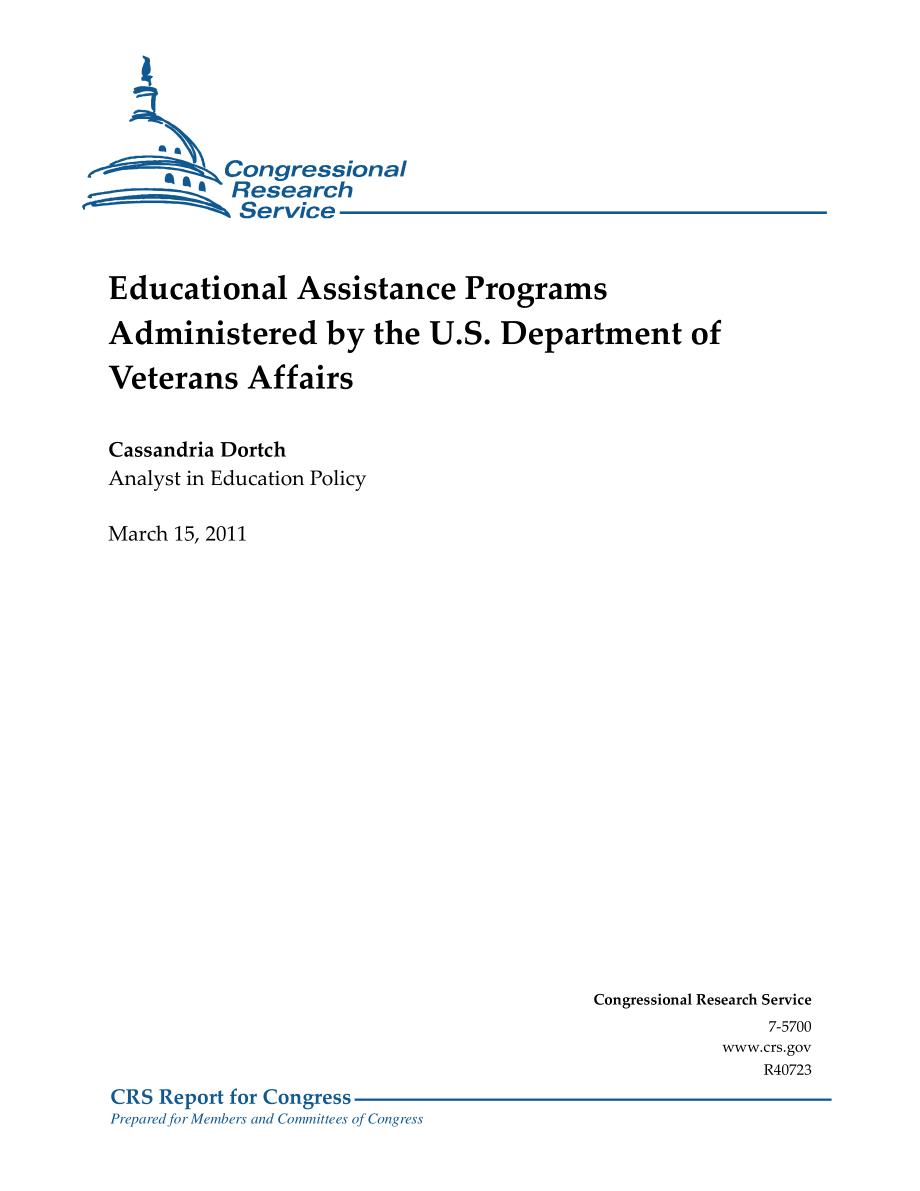 Congressional Research Service

Educational Assistance Programs Administered by the U.S. Department of Veterans Affairs

Cassandria Dortch
Analyst in Education Policy

March 15, 2011

Congressional Research Service
7-5700
www.crs.gov
R40723

CRS Report for Congress
Prepared for Members and Committees of Congress